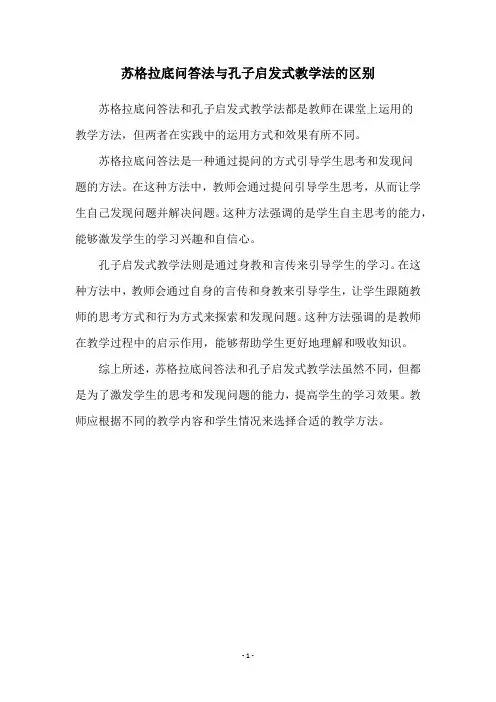 苏格拉底问答法与孔子启发式教学法的区别

苏格拉底问答法和孔子启发式教学法都是教师在课堂上运用的教学方法，但两者在实践中的运用方式和效果有所不同。

苏格拉底问答法是一种通过提问的方式引导学生思考和发现问题的方法。在这种方法中，教师会通过提问引导学生思考，从而让学生自己发现问题并解决问题。这种方法强调的是学生自主思考的能力，能够激发学生的学习兴趣和自信心。

孔子启发式教学法则是通过身教和言传来引导学生的学习。在这种方法中，教师会通过自身的言传和身教来引导学生，让学生跟随教师的思考方式和行为方式来探索和发现问题。这种方法强调的是教师在教学过程中的启示作用，能够帮助学生更好地理解和吸收知识。

综上所述，苏格拉底问答法和孔子启发式教学法虽然不同，但都是为了激发学生的思考和发现问题的能力，提高学生的学习效果。教师应根据不同的教学内容和学生情况来选择合适的教学方法。

- 1 -